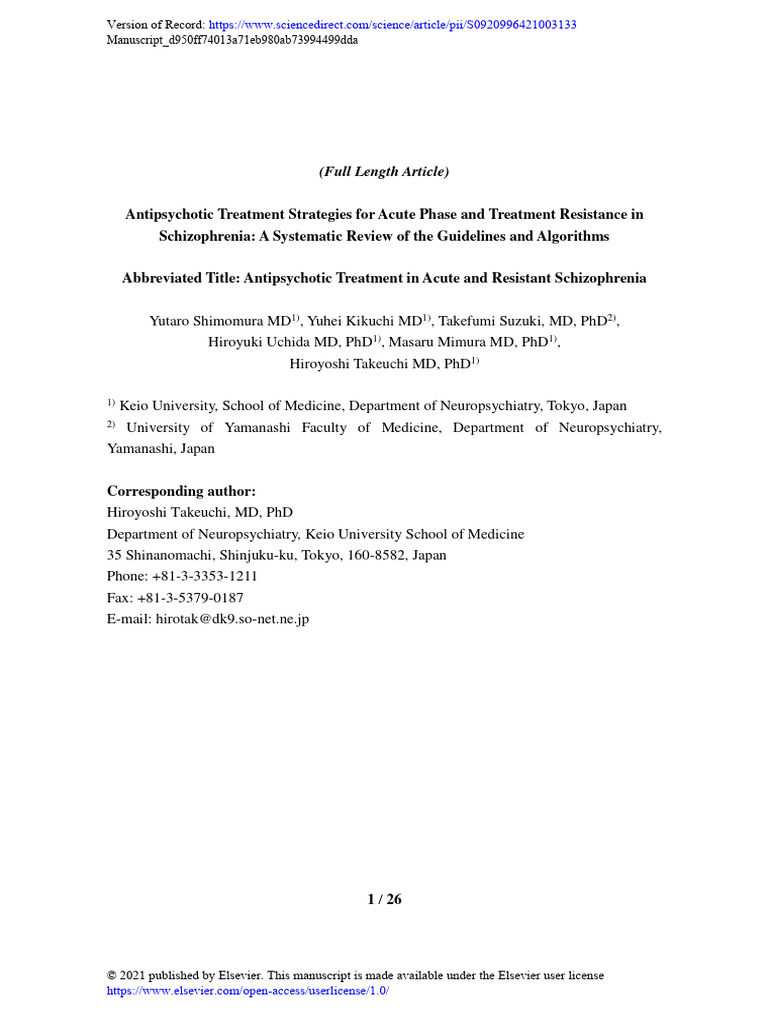 Version of Record: https://www.sciencedirect.com/science/article/pii/S0920996421003133
Manuscript_d950ff74013a71eb980ab73994499dda

(Full Length Article)

Antipsychotic Treatment Strategies for Acute Phase and Treatment Resistance in Schizophrenia: A Systematic Review of the Guidelines and Algorithms

Abbreviated Title: Antipsychotic Treatment in Acute and Resistant Schizophrenia

Yutaro Shimomura MD$^{1)}$, Yuhei Kikuchi MD$^{1)}$, Takefumi Suzuki, MD, PhD$^{2)}$, Hiroyuki Uchida MD, PhD$^{1)}$, Masaru Mimura MD, PhD$^{1)}$, Hiroyoshi Takeuchi MD, PhD$^{1)}$

$^{1)}$ Keio University, School of Medicine, Department of Neuropsychiatry, Tokyo, Japan
$^{2)}$ University of Yamanashi Faculty of Medicine, Department of Neuropsychiatry, Yamanashi, Japan

Corresponding author:
Hiroyoshi Takeuchi, MD, PhD
Department of Neuropsychiatry, Keio University School of Medicine
35 Shinanomachi, Shinjuku-ku, Tokyo, 160-8582, Japan
Phone: +81-3-3353-1211
Fax: +81-3-5379-0187
E-mail: hirotak@dk9.so-net.ne.jp

1 / 26

© 2021 published by Elsevier. This manuscript is made available under the Elsevier user license
https://www.elsevier.com/open-access/userlicense/1.0/